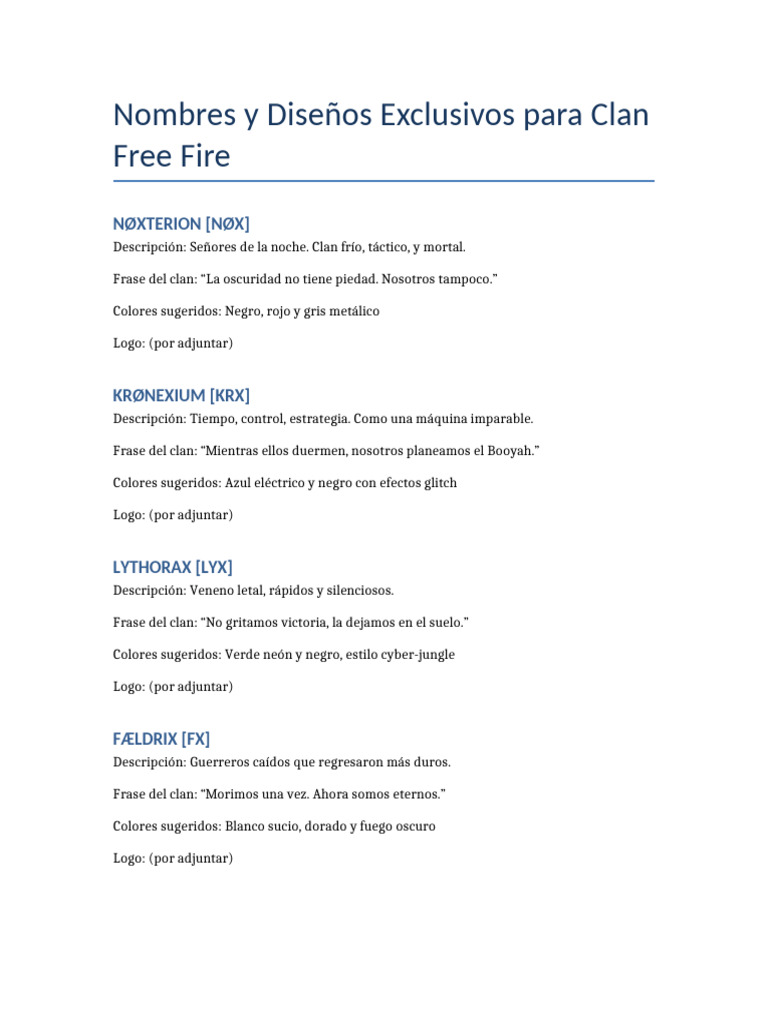 Nombres y Diseños Exclusivos para Clan Free Fire

NØXTERION [NØX]

Descripción: Señores de la noche. Clan frío, táctico, y mortal.

Frase del clan: “La oscuridad no tiene piedad. Nosotros tampoco.”

Colores sugeridos: Negro, rojo y gris metálico

Logo: (por adjuntar)

KRØNEXIUM [KRX]

Descripción: Tiempo, control, estrategia. Como una máquina imparable.

Frase del clan: “Mientras ellos duermen, nosotros planeamos el Booyah.”

Colores sugeridos: Azul eléctrico y negro con efectos glitch

Logo: (por adjuntar)

LYTHORAX [LYX]

Descripción: Veneno letal, rápidos y silenciosos.

Frase del clan: “No gritamos victoria, la dejamos en el suelo.”

Colores sugeridos: Verde neón y negro, estilo cyber-jungle

Logo: (por adjuntar)

FÆLDRIX [FX]

Descripción: Guerreros caídos que regresaron más duros.

Frase del clan: “Morimos una vez. Ahora somos eternos.”

Colores sugeridos: Blanco sucio, dorado y fuego oscuro

Logo: (por adjuntar)